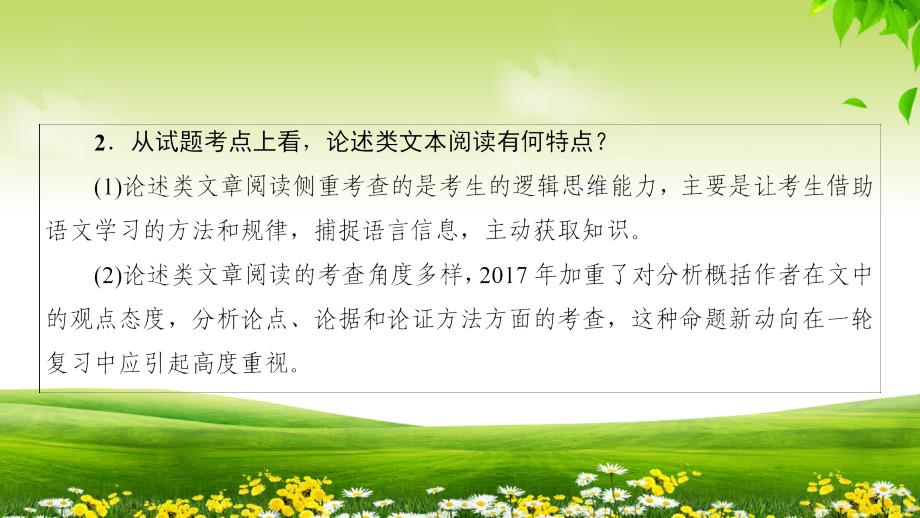 2．从试题考点上看，论述类文本阅读有何特点？

(1)论述类文章阅读侧重考查的是考生的逻辑思维能力，主要是让考生借助语文学习的方法和规律，捕捉语言信息，主动获取知识。

(2)论述类文章阅读的考查角度多样，2017 年加重了对分析概括作者在文中的观点态度，分析论点、论据和论证方法方面的考查，这种命题新动向在一轮复习中应引起高度重视。